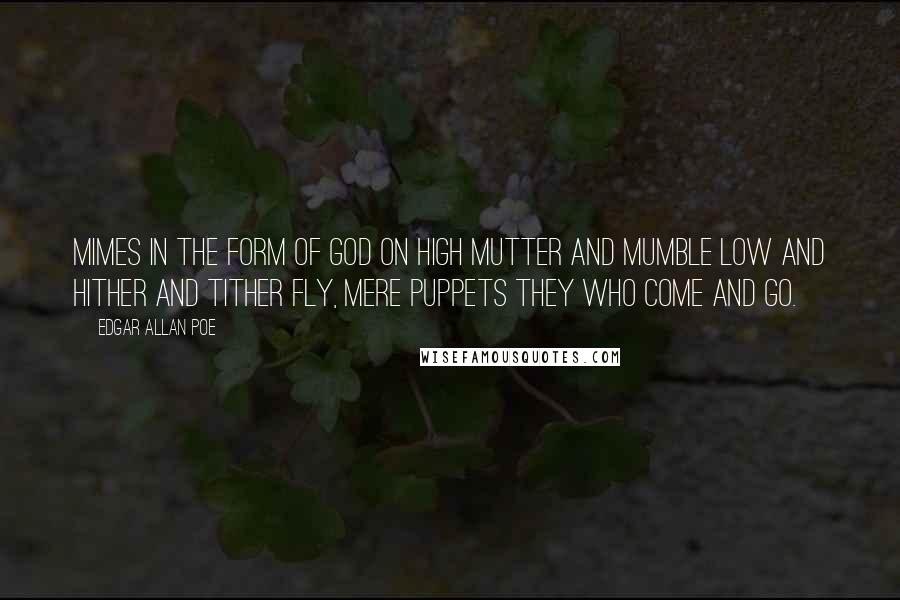 MIMES IN THE FORM OF GOD ON HIGH MUTTER AND MUMBLE LOW AND HITHER AND TITHER FLY, MERE PUPPETS THEY WHO COME AND GO.

EDGAR ALLAN POE

WISEFAMOUSQUOTES.COM